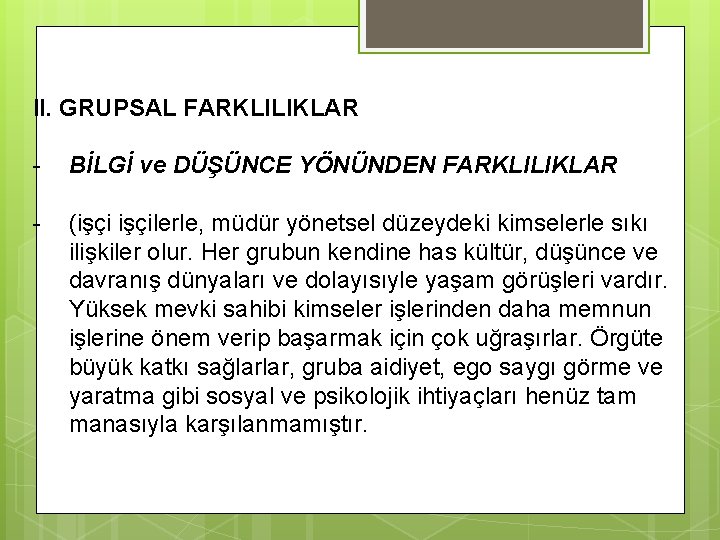 II. GRUPSAL FARKLILIKLAR

- BİLGİ ve DÜŞÜNCE YÖNÜNDEN FARKLILIKLAR

- (işçi işçilerle, müdür yönetsel düzeydeki kimselerle sıkı ilişkiler olur. Her grubun kendine has kültür, düşünce ve davranış dünyaları ve dolayısıyle yaşam görüşleri vardır. Yüksek mevki sahibi kimseler işlerinden daha memnun işlerine önem verip başarmak için çok uğraşırlar. Örgüte büyük katkı sağlarlar, gruba aidiyet, ego saygı görme ve yaratma gibi sosyal ve psikolojik ihtiyaçları henüz tam manasıyla karşılanmamıştır.